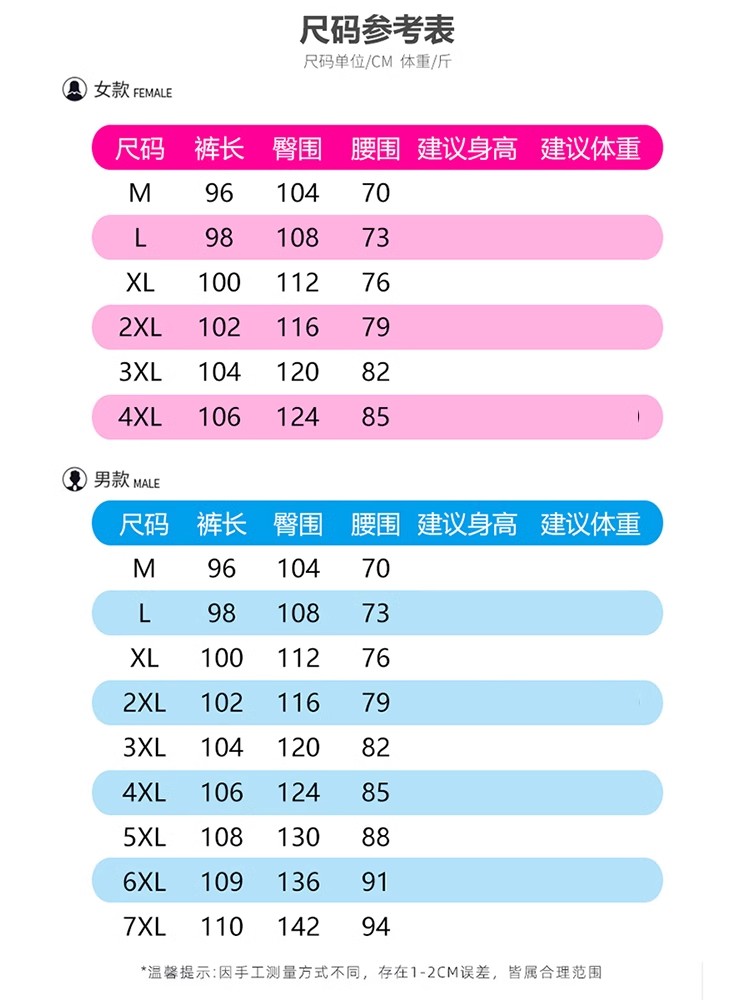 尺码参考表

尺码单位/CM 体重/斤

女款 FEMALE

| 尺码 | 裤长 | 臀围 | 腰围 | 建议身高 | 建议体重 |
|---|---|---|---|---|---|
| M | 96 | 104 | 70 | | |
| L | 98 | 108 | 73 | | |
| XL | 100 | 112 | 76 | | |
| 2XL | 102 | 116 | 79 | | |
| 3XL | 104 | 120 | 82 | | |
| 4XL | 106 | 124 | 85 | | |

男款 MALE

| 尺码 | 裤长 | 臀围 | 腰围 | 建议身高 | 建议体重 |
|---|---|---|---|---|---|
| M | 96 | 104 | 70 | | |
| L | 98 | 108 | 73 | | |
| XL | 100 | 112 | 76 | | |
| 2XL | 102 | 116 | 79 | | |
| 3XL | 104 | 120 | 82 | | |
| 4XL | 106 | 124 | 85 | | |
| 5XL | 108 | 130 | 88 | | |
| 6XL | 109 | 136 | 91 | | |
| 7XL | 110 | 142 | 94 | | |

*温馨提示:因手工测量方式不同，存在1-2CM误差，皆属合理范围